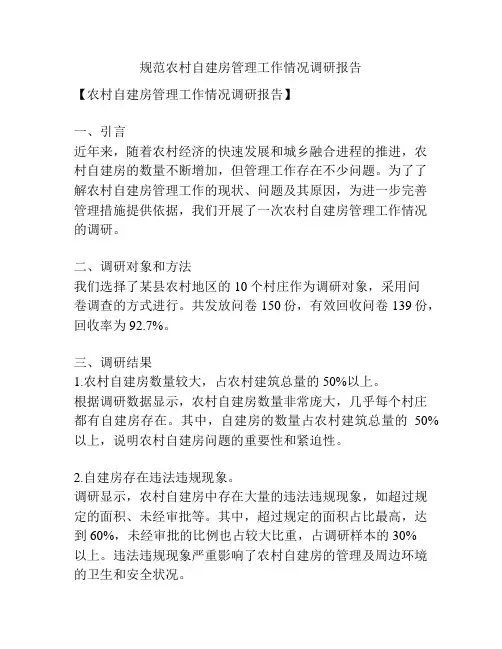 规范农村自建房管理工作情况调研报告

【农村自建房管理工作情况调研报告】

一、引言
近年来，随着农村经济的快速发展和城乡融合进程的推进，农村自建房的数量不断增加，但管理工作存在不少问题。为了了解农村自建房管理工作的现状、问题及其原因，为进一步完善管理措施提供依据，我们开展了一次农村自建房管理工作情况的调研。

二、调研对象和方法
我们选择了某县农村地区的 10 个村庄作为调研对象，采用问卷调查的方式进行。共发放问卷 150 份，有效回收问卷 139 份，回收率为 92.7%。

三、调研结果
1.农村自建房数量较大，占农村建筑总量的 50%以上。
根据调研数据显示，农村自建房数量非常庞大，几乎每个村庄都有自建房存在。其中，自建房的数量占农村建筑总量的 50%以上，说明农村自建房问题的重要性和紧迫性。

2.自建房存在违法违规现象。
调研显示，农村自建房中存在大量的违法违规现象，如超过规定的面积、未经审批等。其中，超过规定的面积占比最高，达到 60%，未经审批的比例也占较大比重，占调研样本的 30%以上。违法违规现象严重影响了农村自建房的管理及周边环境的卫生和安全状况。